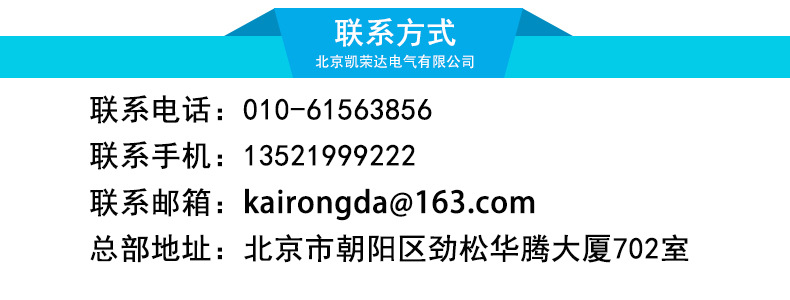 联系方式
北京凯荣达电气有限公司

联系电话：010-61563856
联系手机：13521999222
联系邮箱：kairongda@163.com
总部地址：北京市朝阳区劲松华腾大厦702室